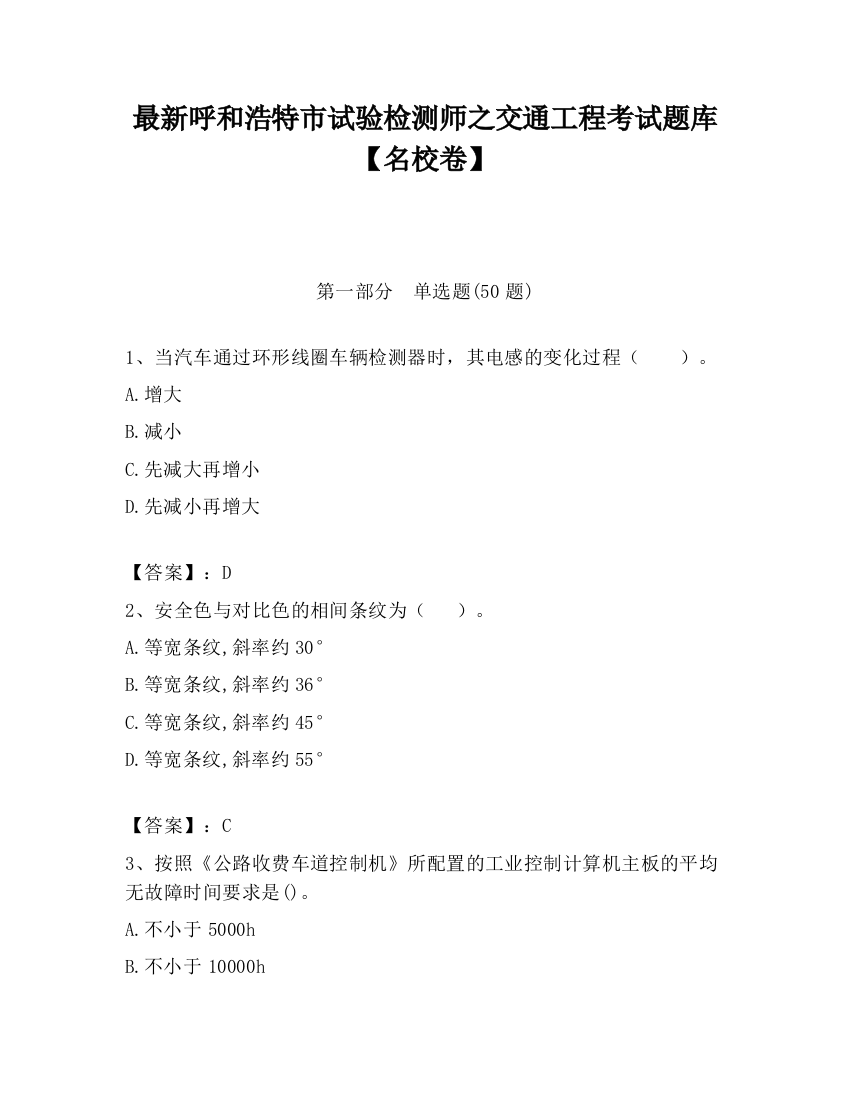 最新呼和浩特市试验检测师之交通工程考试题库【名校卷】

第一部分　单选题(50 题)

1、当汽车通过环形线圈车辆检测器时，其电感的变化过程（　　）。

A.增大

B.减小

C.先减大再增小

D.先减小再增大

【答案】：D

2、安全色与对比色的相间条纹为（　　）。

A.等宽条纹,斜率约 30°

B.等宽条纹,斜率约 36°

C.等宽条纹,斜率约 45°

D.等宽条纹,斜率约 55°

【答案】：C

3、按照《公路收费车道控制机》所配置的工业控制计算机主板的平均无故障时间要求是()。

A.不小于 5000h

B.不小于 10000h